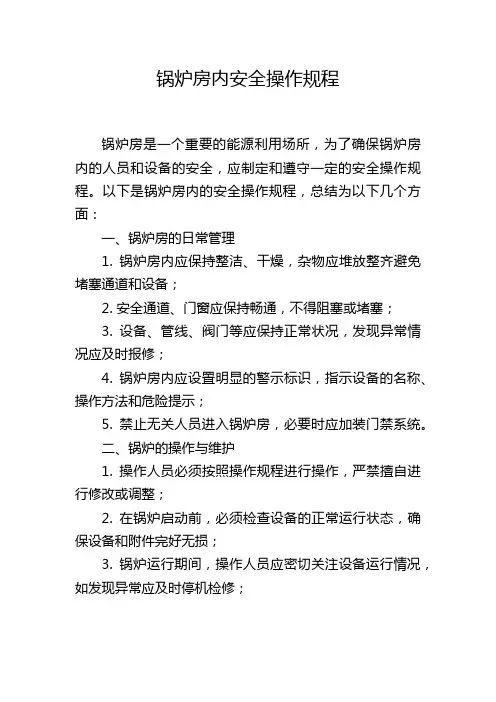 锅炉房内安全操作规程

锅炉房是一个重要的能源利用场所，为了确保锅炉房内的人员和设备的安全，应制定和遵守一定的安全操作规程。以下是锅炉房内的安全操作规程，总结为以下几个方面：

一、锅炉房的日常管理

1. 锅炉房内应保持整洁、干燥，杂物应堆放整齐避免堵塞通道和设备；

2. 安全通道、门窗应保持畅通，不得阻塞或堵塞；

3. 设备、管线、阀门等应保持正常状况，发现异常情况应及时报修；

4. 锅炉房内应设置明显的警示标识，指示设备的名称、操作方法和危险提示；

5. 禁止无关人员进入锅炉房，必要时应加装门禁系统。

二、锅炉的操作与维护

1. 操作人员必须按照操作规程进行操作，严禁擅自进行修改或调整；

2. 在锅炉启动前，必须检查设备的正常运行状态，确保设备和附件完好无损；

3. 锅炉运行期间，操作人员应密切关注设备运行情况，如发现异常应及时停机检修；